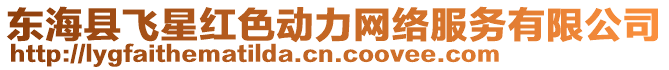 东海县飞星红色动力网络服务有限公司
http://lygfaithematilda.cn.coovee.com